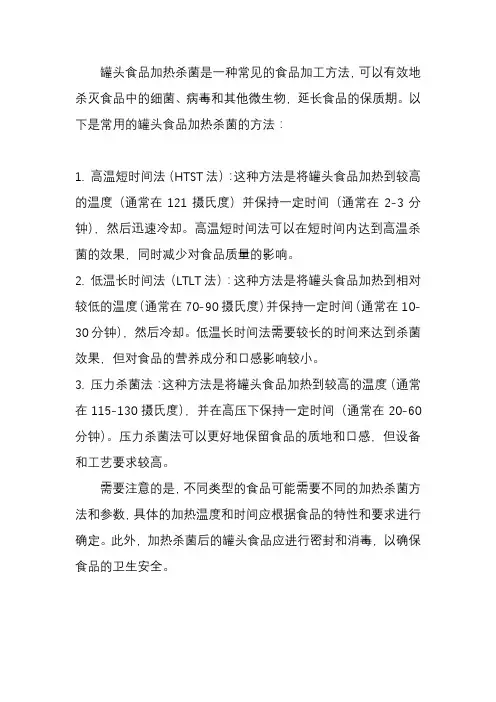 罐头食品加热杀菌是一种常见的食品加工方法，可以有效地杀灭食品中的细菌、病毒和其他微生物，延长食品的保质期。以下是常用的罐头食品加热杀菌的方法：

1. 高温短时间法（HTST 法）：这种方法是将罐头食品加热到较高的温度（通常在 121 摄氏度）并保持一定时间（通常在 2-3 分钟），然后迅速冷却。高温短时间法可以在短时间内达到高温杀菌的效果，同时减少对食品质量的影响。
2. 低温长时间法（LTLT 法）：这种方法是将罐头食品加热到相对较低的温度（通常在 70-90 摄氏度）并保持一定时间（通常在 10-30 分钟），然后冷却。低温长时间法需要较长的时间来达到杀菌效果，但对食品的营养成分和口感影响较小。
3. 压力杀菌法：这种方法是将罐头食品加热到较高的温度（通常在 115-130 摄氏度），并在高压下保持一定时间（通常在 20-60 分钟）。压力杀菌法可以更好地保留食品的质地和口感，但设备和工艺要求较高。

需要注意的是，不同类型的食品可能需要不同的加热杀菌方法和参数，具体的加热温度和时间应根据食品的特性和要求进行确定。此外，加热杀菌后的罐头食品应进行密封和消毒，以确保食品的卫生安全。